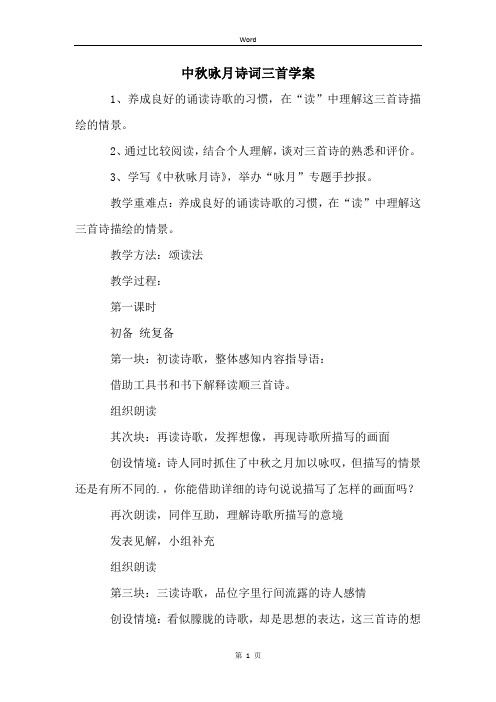 Word

中秋咏月诗词三首学案

1、养成良好的诵读诗歌的习惯，在“读”中理解这三首诗描绘的情景。

2、通过比较阅读，结合个人理解，谈对三首诗的熟悉和评价。

3、学写《中秋咏月诗》，举办“咏月”专题手抄报。

教学重难点：养成良好的诵读诗歌的习惯，在“读”中理解这三首诗描绘的情景。

教学方法：颂读法

教学过程：

第一课时

初备 统复备

第一块：初读诗歌，整体感知内容指导语：

借助工具书和书下解释读顺三首诗。

组织朗读

其次块：再读诗歌，发挥想像，再现诗歌所描写的画面

创设情境：诗人同时抓住了中秋之月加以咏叹，但描写的情景还是有所不同的.，你能借助详细的诗句说说描写了怎样的画面吗？

再次朗读，同伴互助，理解诗歌所描写的意境

发表见解，小组补充

组织朗读

第三块：三读诗歌，品位字里行间流露的诗人感情

创设情境：看似朦胧的诗歌，却是思想的表达，这三首诗的想

第 1 页